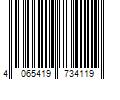 4 065419 734119